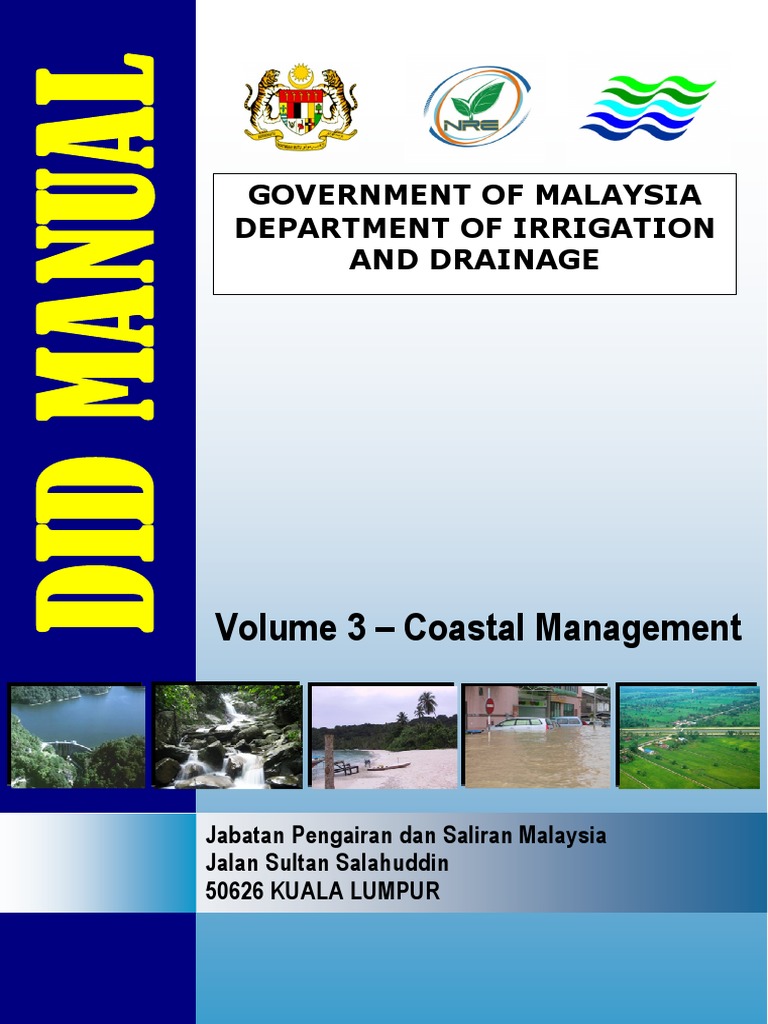 DID MANUAL

NRE

GOVERNMENT OF MALAYSIA
DEPARTMENT OF IRRIGATION
AND DRAINAGE

Volume 3 – Coastal Management

Jabatan Pengairan dan Saliran Malaysia
Jalan Sultan Salahuddin
50626 KUALA LUMPUR